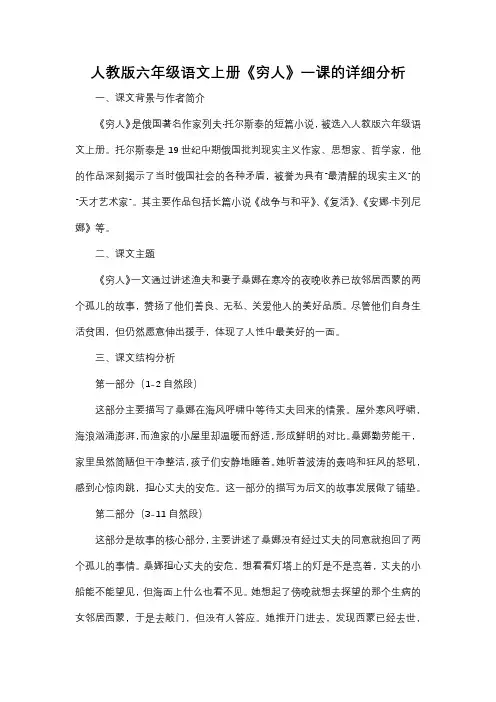 人教版六年级语文上册《穷人》一课的详细分析

一、课文背景与作者简介

《穷人》是俄国著名作家列夫·托尔斯泰的短篇小说，被选入人教版六年级语文上册。托尔斯泰是 19 世纪中期俄国批判现实主义作家、思想家、哲学家，他的作品深刻揭示了当时俄国社会的各种矛盾，被誉为具有"最清醒的现实主义"的"天才艺术家"。其主要作品包括长篇小说《战争与和平》、《复活》、《安娜·卡列尼娜》等。

二、课文主题

《穷人》一文通过讲述渔夫和妻子桑娜在寒冷的夜晚收养已故邻居西蒙的两个孤儿的故事，赞扬了他们善良、无私、关爱他人的美好品质。尽管他们自身生活贫困，但仍然愿意伸出援手，体现了人性中最美好的一面。

三、课文结构分析

第一部分（1-2 自然段）

这部分主要描写了桑娜在海风呼啸中等待丈夫回来的情景。屋外寒风呼啸，海浪汹涌澎湃，而渔家的小屋里却温暖而舒适，形成鲜明的对比。桑娜勤劳能干，家里虽然简陋但干净整洁，孩子们安静地睡着。她听着波涛的轰鸣和狂风的怒吼，感到心惊肉跳，担心丈夫的安危。这一部分的描写为后文的故事发展做了铺垫。

第二部分（3-11 自然段）

这部分是故事的核心部分，主要讲述了桑娜没有经过丈夫的同意就抱回了两个孤儿的事情。桑娜担心丈夫的安危，想看看灯塔上的灯是不是亮着，丈夫的小船能不能望见，但海面上什么也看不见。她想起了傍晚就想去探望的那个生病的女邻居西蒙，于是去敲门，但没有人答应。她推开门进去，发现西蒙已经去世，